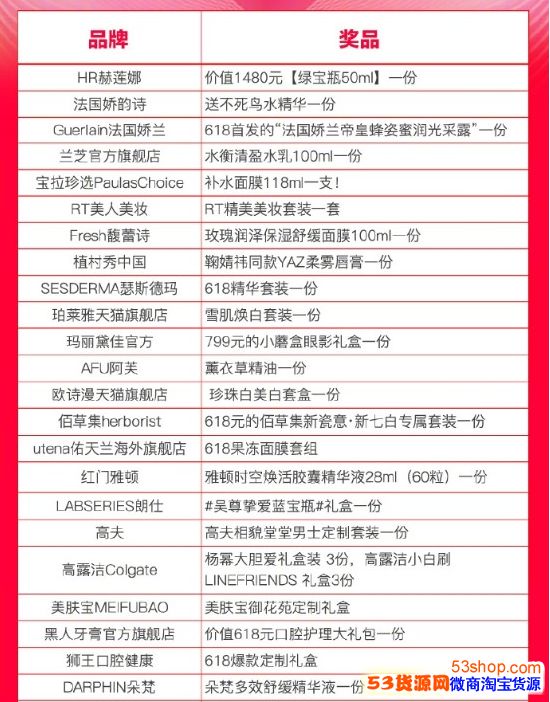 | 品牌 | 奖品 |
|---|---|
| HR赫莲娜 | 价值1480元【绿宝瓶50ml】一份 |
| 法国娇韵诗 | 送不死鸟水精华一份 |
| Guerlain法国娇兰 | 618首发的“法国娇兰帝皇蜂姿蜜润光采露”一份 |
| 兰芝官方旗舰店 | 水衡清盈水乳100ml一份 |
| 宝拉珍选PaulasChoice | 补水面膜118ml一支！ |
| RT美人美妆 | RT精美美妆套装一套 |
| Fresh馥蕾诗 | 玫瑰润泽保湿舒缓面膜100ml一份 |
| 植村秀中国 | 鞠婧祎同款YAZ柔雾唇膏一份 |
| SESDERMA瑟斯德玛 | 618精华套装一份 |
| 珀莱雅天猫旗舰店 | 雪肌焕白套装一份 |
| 玛丽黛佳官方 | 799元的小蘑盒眼影礼盒一份 |
| AFU阿芙 | 薰衣草精油一份 |
| 欧诗漫天猫旗舰店 | 珍珠白美白套盒一份 |
| 佰草集herborist | 618元的佰草集新瓷意·新七白专属套装一份 |
| utena佑天兰海外旗舰店 | 618果冻面膜套组 |
| 红门雅顿 | 雅顿时空焕活胶囊精华液28ml（60粒）一份 |
| LABSERIES朗仕 | #吴尊挚爱蓝宝瓶#礼盒一份 |
| 高夫 | 高夫相貌堂堂男士定制套装一份 |
| 高露洁Colgate | 杨幂大胆爱礼盒装 3份，高露洁小白刷 LINEFRIENDS 礼盒3份 |
| 美肤宝MEIFUBAO | 美肤宝御花苑定制礼盒 |
| 黑人牙膏官方旗舰店 | 价值618元口腔护理大礼包一份 |
| 狮王口腔健康 | 618爆款定制礼盒 |
| DARPHIN朵梵 | 朵梵多效舒缓精华液一份 |

53shop.com
53货源网微商淘宝货源